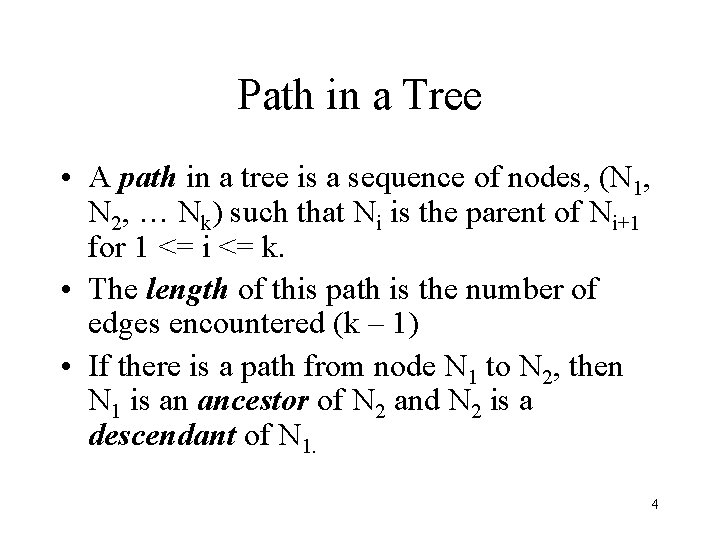 Path in a Tree

• A path in a tree is a sequence of nodes, ($N_1$, $N_2$, … $N_k$) such that $N_i$ is the parent of $N_{i+1}$ for 1 <= i <= k.

• The length of this path is the number of edges encountered (k – 1)

• If there is a path from node $N_1$ to $N_2$, then $N_1$ is an ancestor of $N_2$ and $N_2$ is a descendant of $N_{1.}$

4